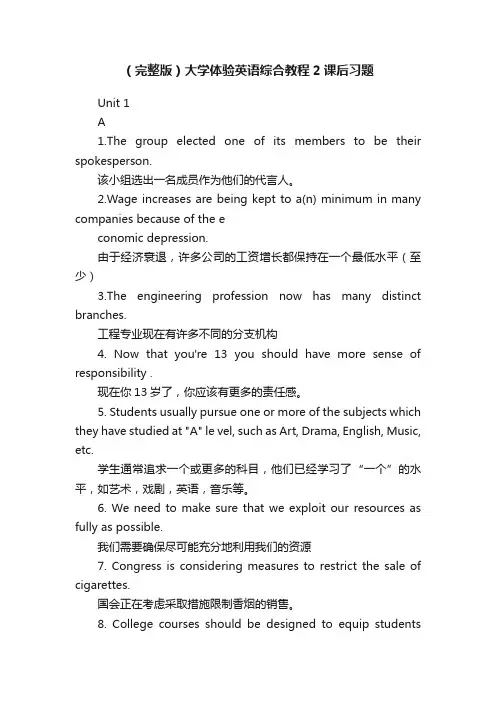 （完整版）大学体验英语综合教程2课后习题

Unit 1

A

1.The group elected one of its members to be their spokesperson.

该小组选出一名成员作为他们的代言人。

2.Wage increases are being kept to a(n) minimum in many companies because of the e

conomic depression.

由于经济衰退，许多公司的工资增长都保持在一个最低水平（至少）

3.The engineering profession now has many distinct branches.

工程专业现在有许多不同的分支机构

4. Now that you're 13 you should have more sense of responsibility .

现在你13岁了，你应该有更多的责任感。

5. Students usually pursue one or more of the subjects which they have studied at "A" le vel, such as Art, Drama, English, Music, etc.

学生通常追求一个或更多的科目，他们已经学习了“一个”的水平，如艺术，戏剧，英语，音乐等。

6. We need to make sure that we exploit our resources as fully as possible.

我们需要确保尽可能充分地利用我们的资源

7. Congress is considering measures to restrict the sale of cigarettes.

国会正在考虑采取措施限制香烟的销售。

8. College courses should be designed to equip students